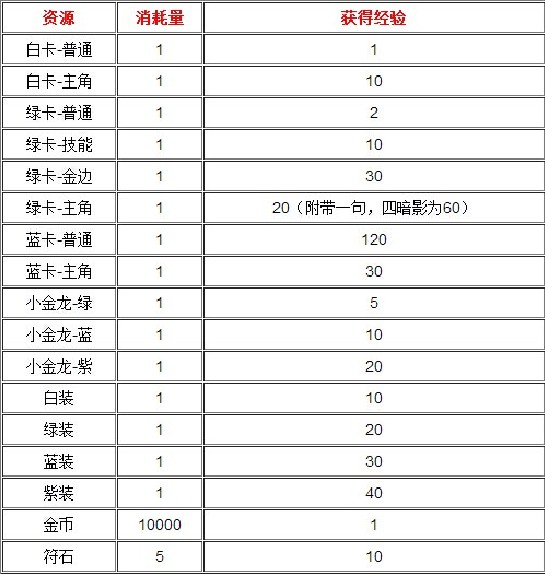 | 资源 | 消耗量 | 获得经验 |
|---|---|---|
| 白卡-普通 | 1 | 1 |
| 白卡-主角 | 1 | 10 |
| 绿卡-普通 | 1 | 2 |
| 绿卡-技能 | 1 | 10 |
| 绿卡-金边 | 1 | 30 |
| 绿卡-主角 | 1 | 20（附带一句，四暗影为60） |
| 蓝卡-普通 | 1 | 120 |
| 蓝卡-主角 | 1 | 30 |
| 小金龙-绿 | 1 | 5 |
| 小金龙-蓝 | 1 | 10 |
| 小金龙-紫 | 1 | 20 |
| 白装 | 1 | 10 |
| 绿装 | 1 | 20 |
| 蓝装 | 1 | 30 |
| 紫装 | 1 | 40 |
| 金币 | 10000 | 1 |
| 符石 | 5 | 10 |